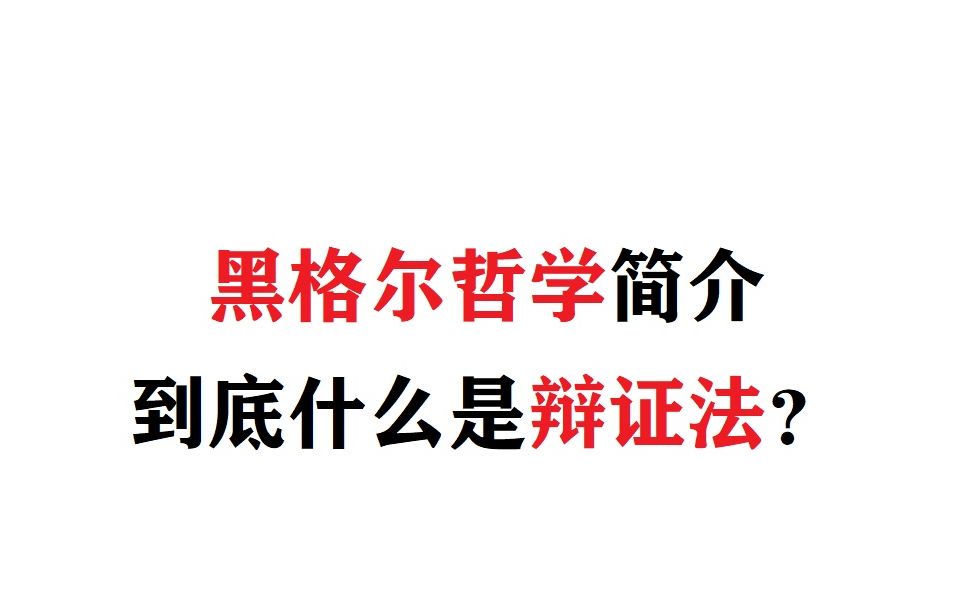 黑格尔哲学简介

到底什么是辩证法？